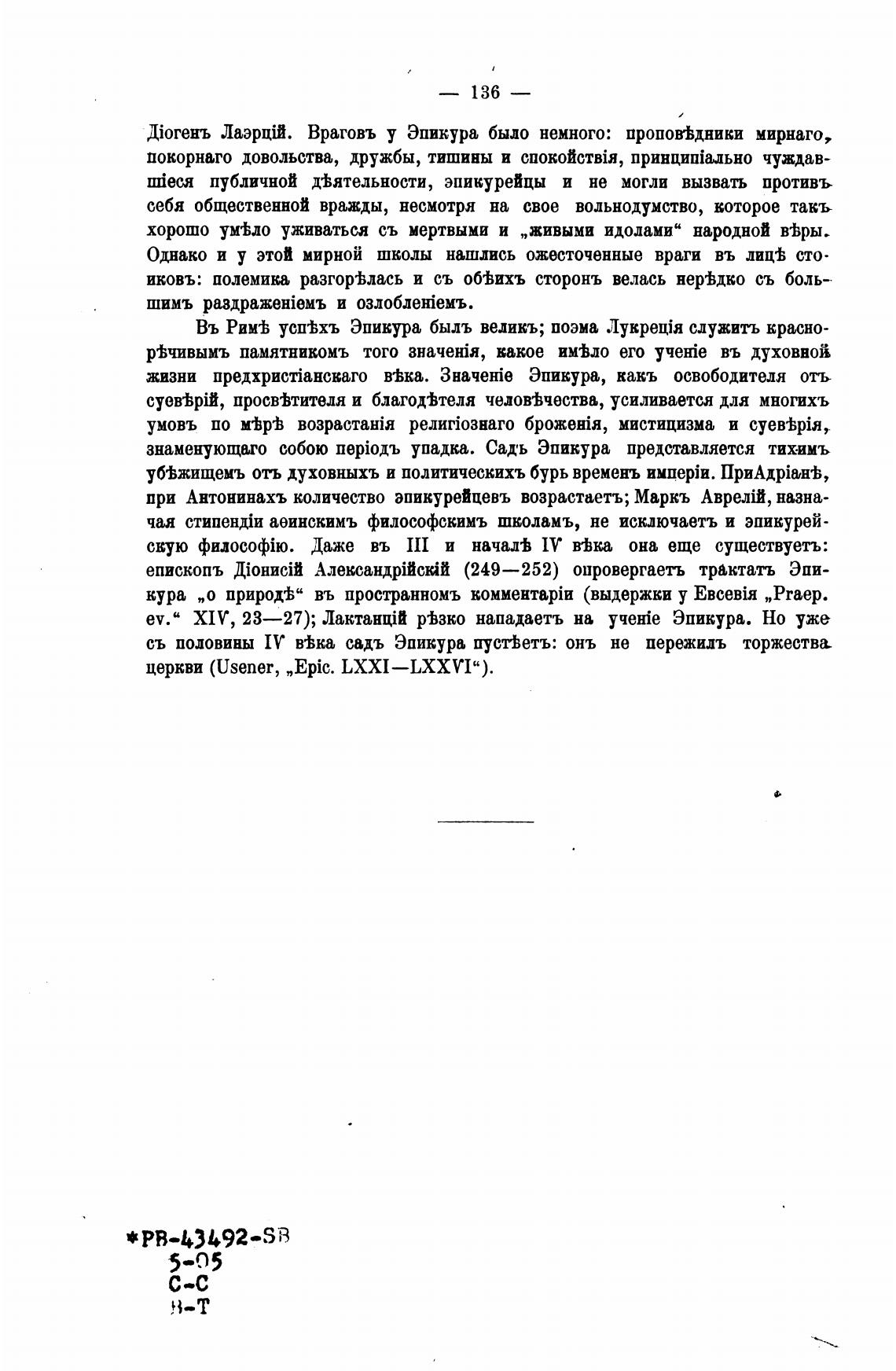 — 136 —

Діогенъ Лаэрцій. Враговъ у Эпикура было немного: проповѣдники мирнаго, покорнаго довольства, дружбы, тишины и спокойствія, принципіально чуждавшіеся публичной дѣятельности, эпикурейцы и не могли вызвать противъ себя общественной вражды, несмотря на свое вольнодумство, которое такъ хорошо умѣло уживаться съ мертвыми и „живыми идолами“ народной вѣры. Однако и у этой мирной школы нашлись ожесточенные враги въ лицѣ стоиковъ: полемика разгорѣлась и съ обѣихъ сторонъ велась нерѣдко съ большимъ раздраженіемъ и озлобленіемъ.

Въ Римѣ успѣхъ Эпикура былъ великъ; поэма Лукреція служитъ краснорѣчивымъ памятникомъ того значенія, какое имѣло его ученіе въ духовной жизни предхристіанскаго вѣка. Значеніе Эпикура, какъ освободителя отъ суевѣрій, просвѣтителя и благодѣтеля человѣчества, усиливается для многихъ умовъ по мѣрѣ возрастанія религіознаго броженія, мистицизма и суевѣрія, знаменующаго собою періодъ упадка. Садъ Эпикура представляется тихимъ убѣжищемъ отъ духовныхъ и политическихъ бурь временъ имперіи. При Адріанѣ, при Антонинахъ количество эпикурейцевъ возрастаетъ; Маркъ Аврелій, назначая стипендіи аѳинскимъ философскимъ школамъ, не исключаетъ и эпикурейскую философію. Даже въ III и началѣ IV вѣка она еще существуетъ: епископъ Діонисій Александрійскій (249—252) опровергаетъ трактатъ Эпикура „о природѣ“ въ пространномъ комментаріи (выдержки у Евсевія „Praep. ev.“ XIV, 23—27); Лактанцій рѣзко нападаетъ на ученіе Эпикура. Но уже съ половины IV вѣка садъ Эпикура пустѣетъ: онъ не пережилъ торжества церкви (Usener, „Epic. LXXI—LXXVI“).

*PB-43492-SB
5-05
C-C
B-T